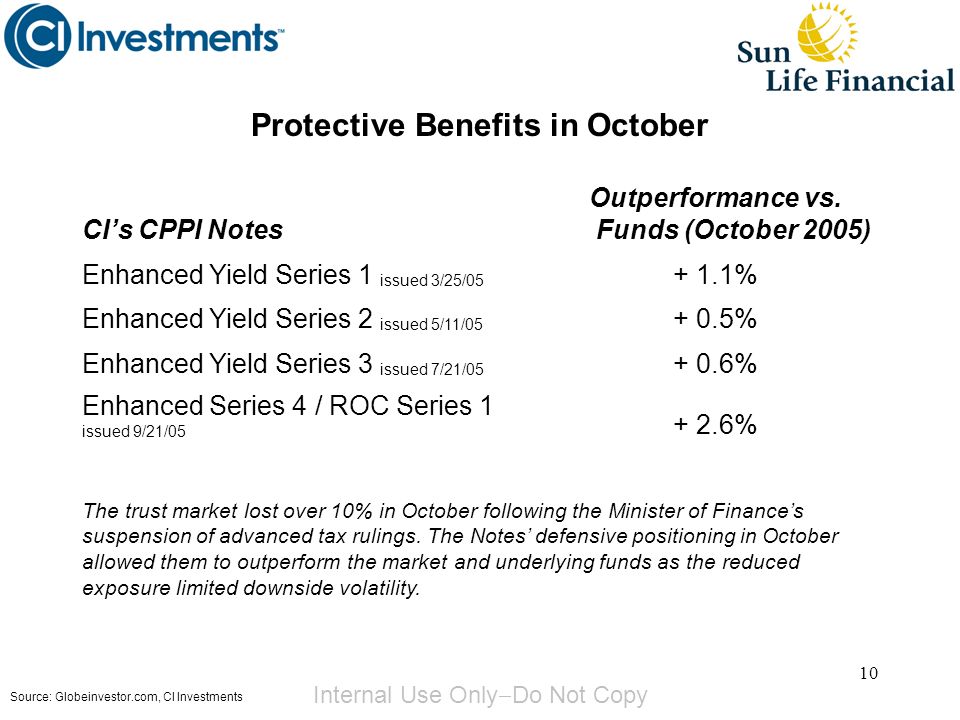 CI Investments™

Sun Life Financial

Protective Benefits in October

| CI's CPPI Notes | Outperformance vs. Funds (October 2005) |
|---|---|
| Enhanced Yield Series 1 issued 3/25/05 | + 1.1% |
| Enhanced Yield Series 2 issued 5/11/05 | + 0.5% |
| Enhanced Yield Series 3 issued 7/21/05 | + 0.6% |
| Enhanced Series 4 / ROC Series 1 issued 9/21/05 | + 2.6% |

The trust market lost over 10% in October following the Minister of Finance's suspension of advanced tax rulings. The Notes' defensive positioning in October allowed them to outperform the market and underlying funds as the reduced exposure limited downside volatility.

10

Source: Globeinvestor.com, CI Investments

Internal Use Only–Do Not Copy